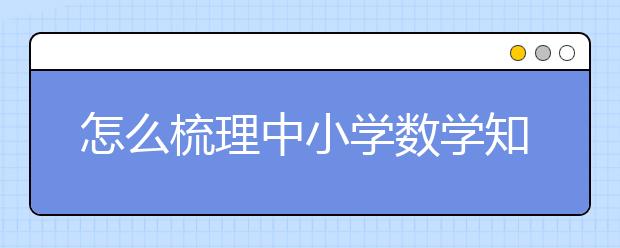 怎么梳理中小学数学知